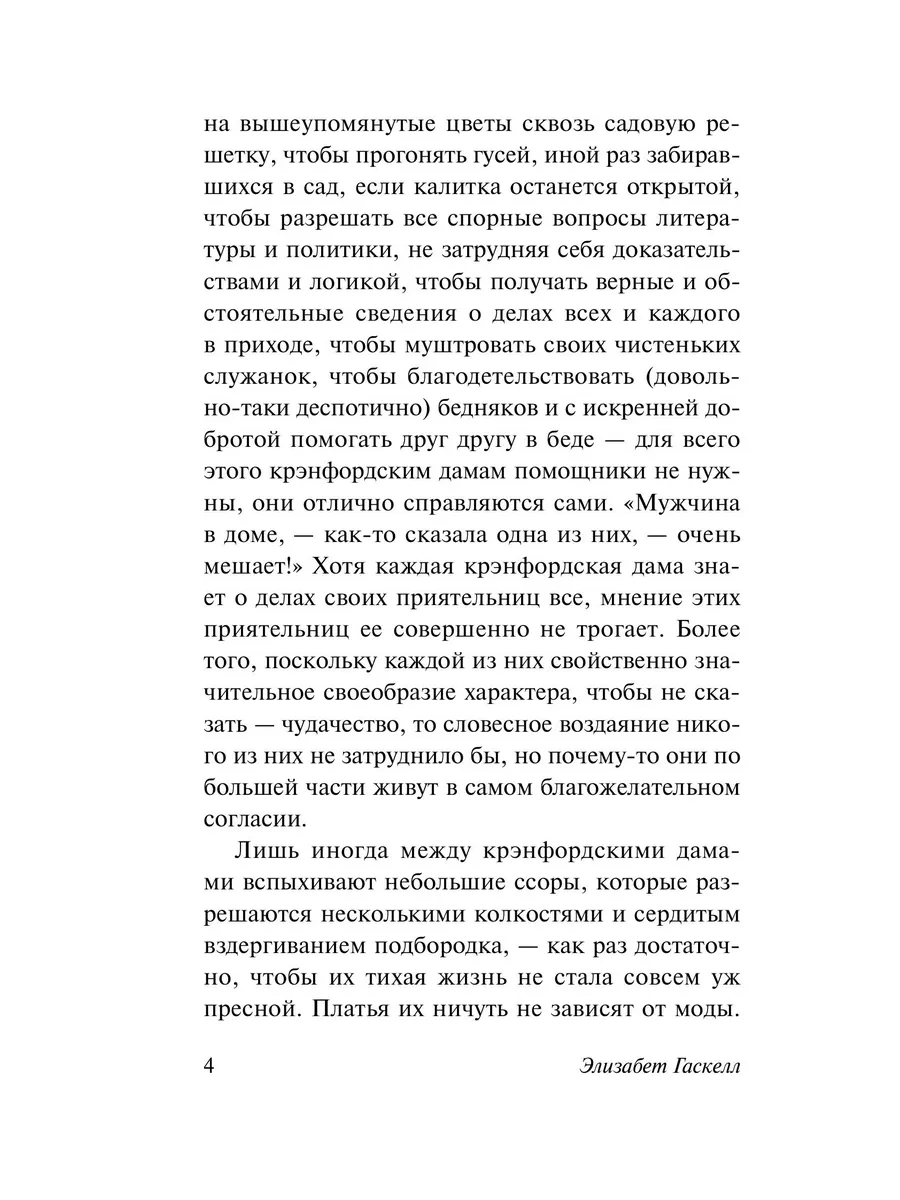 на вышеупомянутые цветы сквозь садовую решетку, чтобы прогонять гусей, иной раз забиравшихся в сад, если калитка останется открытой, чтобы разрешать все спорные вопросы литературы и политики, не затрудняя себя доказательствами и логикой, чтобы получать верные и обстоятельные сведения о делах всех и каждого в приходе, чтобы муштровать своих чистеньких служанок, чтобы благодетельствовать (довольно-таки деспотично) бедняков и с искренней добротой помогать друг другу в беде — для всего этого крэнфордским дамам помощники не нужны, они отлично справляются сами. «Мужчина в доме, — как-то сказала одна из них, — очень мешает!» Хотя каждая крэнфордская дама знает о делах своих приятельниц все, мнение этих приятельниц ее совершенно не трогает. Более того, поскольку каждой из них свойственно значительное своеобразие характера, чтобы не сказать — чудачество, то словесное воздаяние никого из них не затруднило бы, но почему-то они по большей части живут в самом благожелательном согласии.

Лишь иногда между крэнфордскими дамами вспыхивают небольшие ссоры, которые разрешаются несколькими колкостями и сердитым вздергиванием подбородка, — как раз достаточно, чтобы их тихая жизнь не стала совсем уж пресной. Платья их ничуть не зависят от моды.

4

Элизабет Гаскелл